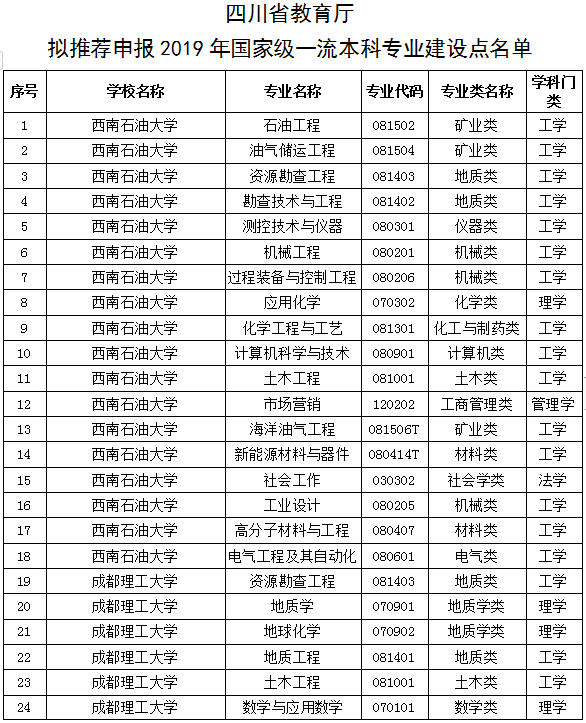 四川省教育厅

拟推荐申报 2019 年国家级一流本科专业建设点名单

| 序号 | 学校名称 | 专业名称 | 专业代码 | 专业类名称 | 学科门类 |
|---|---|---|---|---|---|
| 1 | 西南石油大学 | 石油工程 | 081502 | 矿业类 | 工学 |
| 2 | 西南石油大学 | 油气储运工程 | 081504 | 矿业类 | 工学 |
| 3 | 西南石油大学 | 资源勘查工程 | 081403 | 地质类 | 工学 |
| 4 | 西南石油大学 | 勘查技术与工程 | 081402 | 地质类 | 工学 |
| 5 | 西南石油大学 | 测控技术与仪器 | 080301 | 仪器类 | 工学 |
| 6 | 西南石油大学 | 机械工程 | 080201 | 机械类 | 工学 |
| 7 | 西南石油大学 | 过程装备与控制工程 | 080206 | 机械类 | 工学 |
| 8 | 西南石油大学 | 应用化学 | 070302 | 化学类 | 理学 |
| 9 | 西南石油大学 | 化学工程与工艺 | 081301 | 化工与制药类 | 工学 |
| 10 | 西南石油大学 | 计算机科学与技术 | 080901 | 计算机类 | 工学 |
| 11 | 西南石油大学 | 土木工程 | 081001 | 土木类 | 工学 |
| 12 | 西南石油大学 | 市场营销 | 120202 | 工商管理类 | 管理学 |
| 13 | 西南石油大学 | 海洋油气工程 | 081506T | 矿业类 | 工学 |
| 14 | 西南石油大学 | 新能源材料与器件 | 080414T | 材料类 | 工学 |
| 15 | 西南石油大学 | 社会工作 | 030302 | 社会学类 | 法学 |
| 16 | 西南石油大学 | 工业设计 | 080205 | 机械类 | 工学 |
| 17 | 西南石油大学 | 高分子材料与工程 | 080407 | 材料类 | 工学 |
| 18 | 西南石油大学 | 电气工程及其自动化 | 080601 | 电气类 | 工学 |
| 19 | 成都理工大学 | 资源勘查工程 | 081403 | 地质类 | 工学 |
| 20 | 成都理工大学 | 地质学 | 070901 | 地质学类 | 理学 |
| 21 | 成都理工大学 | 地球化学 | 070902 | 地质学类 | 理学 |
| 22 | 成都理工大学 | 地质工程 | 081401 | 地质类 | 工学 |
| 23 | 成都理工大学 | 土木工程 | 081001 | 土木类 | 工学 |
| 24 | 成都理工大学 | 数学与应用数学 | 070101 | 数学类 | 理学 |